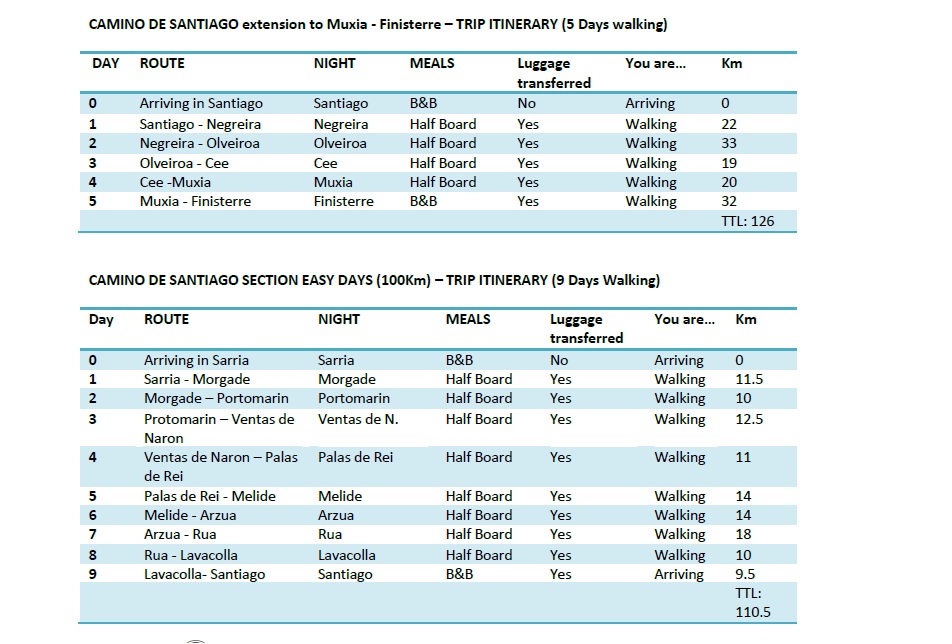 CAMINO DE SANTIAGO extension to Muxia - Finisterre – TRIP ITINERARY (5 Days walking)

| DAY | ROUTE | NIGHT | MEALS | Luggage transferred | You are… | Km |
|---|---|---|---|---|---|---|
| 0 | Arriving in Santiago | Santiago | B&B | No | Arriving | 0 |
| 1 | Santiago - Negreira | Negreira | Half Board | Yes | Walking | 22 |
| 2 | Negreira - Olveiroa | Olveiroa | Half Board | Yes | Walking | 33 |
| 3 | Olveiroa - Cee | Cee | Half Board | Yes | Walking | 19 |
| 4 | Cee -Muxia | Muxia | Half Board | Yes | Walking | 20 |
| 5 | Muxia - Finisterre | Finisterre | B&B | Yes | Walking | 32 |
| | | | | | | TTL: 126 |

CAMINO DE SANTIAGO SECTION EASY DAYS (100Km) – TRIP ITINERARY (9 Days Walking)

| Day | ROUTE | NIGHT | MEALS | Luggage transferred | You are… | Km |
|---|---|---|---|---|---|---|
| 0 | Arriving in Sarria | Sarria | B&B | No | Arriving | 0 |
| 1 | Sarria - Morgade | Morgade | Half Board | Yes | Walking | 11.5 |
| 2 | Morgade – Portomarin | Portomarin | Half Board | Yes | Walking | 10 |
| 3 | Protomarin – Ventas de Naron | Ventas de N. | Half Board | Yes | Walking | 12.5 |
| 4 | Ventas de Naron – Palas de Rei | Palas de Rei | Half Board | Yes | Walking | 11 |
| 5 | Palas de Rei - Melide | Melide | Half Board | Yes | Walking | 14 |
| 6 | Melide - Arzua | Arzua | Half Board | Yes | Walking | 14 |
| 7 | Arzua - Rua | Rua | Half Board | Yes | Walking | 18 |
| 8 | Rua - Lavacolla | Lavacolla | Half Board | Yes | Walking | 10 |
| 9 | Lavacolla- Santiago | Santiago | B&B | Yes | Arriving | 9.5 |
| | | | | | | TTL: 110.5 |